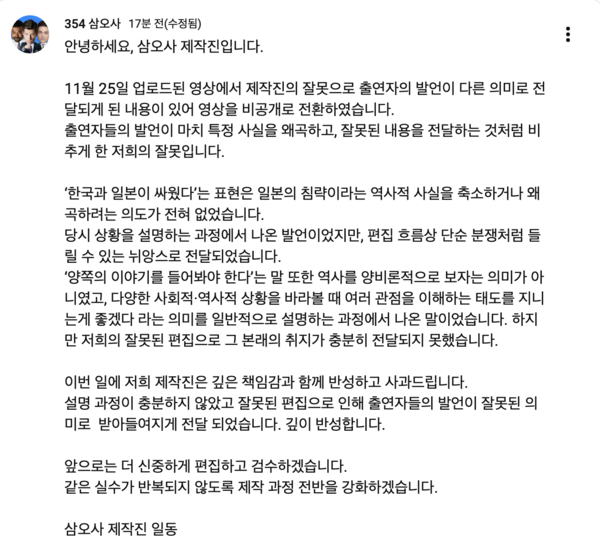 354 삼오사 17분 전(수정됨)

안녕하세요, 삼오사 제작진입니다.

11월 25일 업로드된 영상에서 제작진의 잘못으로 출연자의 발언이 다른 의미로 전달되게 된 내용이 있어 영상을 비공개로 전환하였습니다.
출연자들의 발언이 마치 특정 사실을 왜곡하고, 잘못된 내용을 전달하는 것처럼 비추게 한 저희의 잘못입니다.

'한국과 일본이 싸웠다'는 표현은 일본의 침략이라는 역사적 사실을 축소하거나 왜곡하려는 의도가 전혀 없었습니다.
당시 상황을 설명하는 과정에서 나온 발언이었지만, 편집 흐름상 단순 분쟁처럼 들릴 수 있는 뉘앙스로 전달되었습니다.
'양쪽의 이야기를 들어봐야 한다'는 말 또한 역사를 양비론적으로 보자는 의미가 아니였고, 다양한 사회적·역사적 상황을 바라볼 때 여러 관점을 이해하는 태도를 지니는게 좋겠다 라는 의미를 일반적으로 설명하는 과정에서 나온 말이었습니다. 하지만 저희의 잘못된 편집으로 그 본래의 취지가 충분히 전달되지 못했습니다.

이번 일에 저희 제작진은 깊은 책임감과 함께 반성하고 사과드립니다.
설명 과정이 충분하지 않았고 잘못된 편집으로 인해 출연자들의 발언이 잘못된 의미로 받아들여지게 전달 되었습니다. 깊이 반성합니다.

앞으로는 더 신중하게 편집하고 검수하겠습니다.
같은 실수가 반복되지 않도록 제작 과정 전반을 강화하겠습니다.

삼오사 제작진 일동